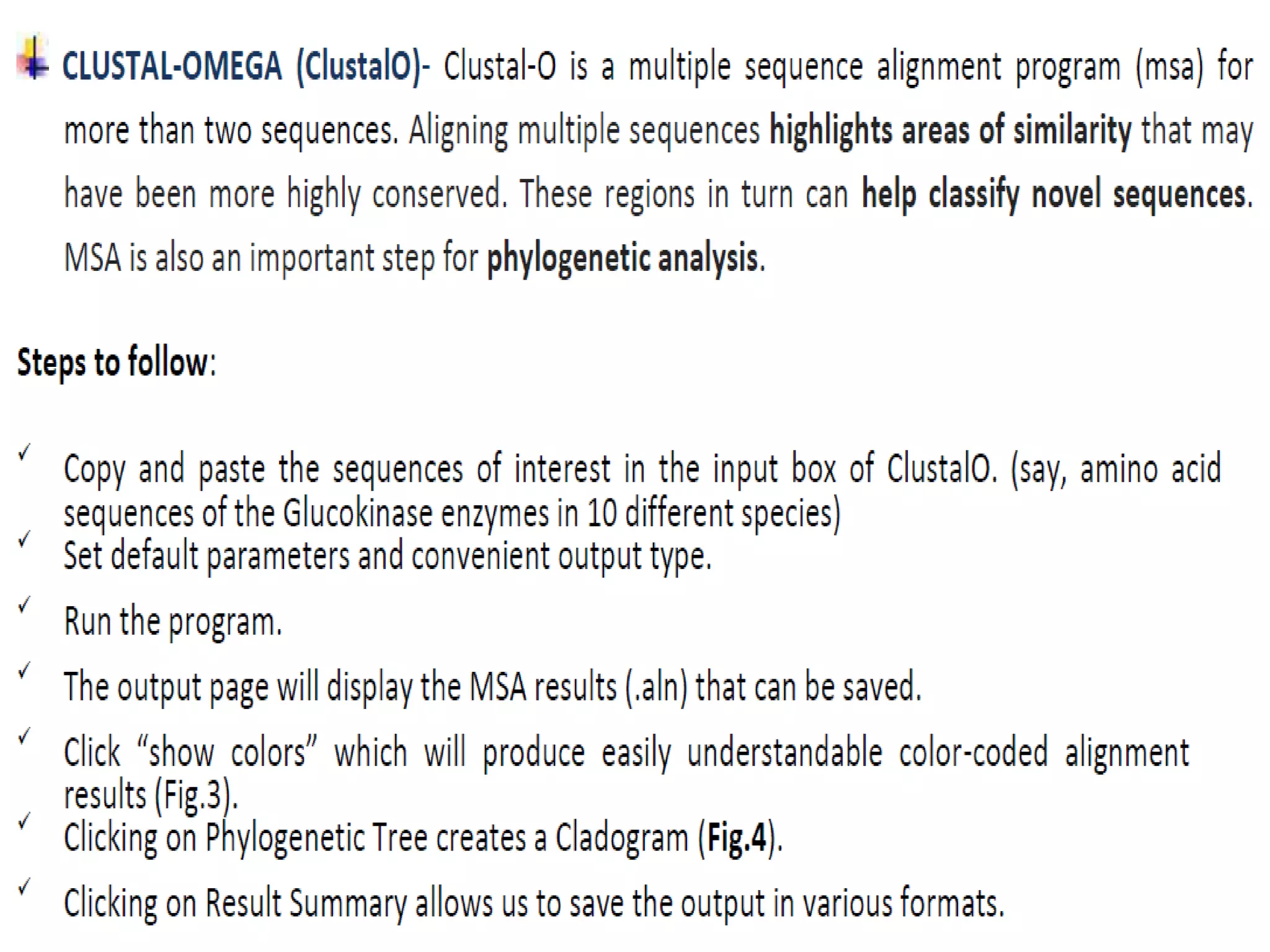 CLUSTAL-OMEGA (ClustalO)- Clustal-O is a multiple sequence alignment program (msa) for more than two sequences. Aligning multiple sequences highlights areas of similarity that may have been more highly conserved. These regions in turn can help classify novel sequences. MSA is also an important step for phylogenetic analysis.

Steps to follow:

✓ Copy and paste the sequences of interest in the input box of ClustalO. (say, amino acid sequences of the Glucokinase enzymes in 10 different species)

✓ Set default parameters and convenient output type.

✓ Run the program.

✓ The output page will display the MSA results (.aln) that can be saved.

✓ Click “show colors” which will produce easily understandable color-coded alignment results (Fig.3).

✓ Clicking on Phylogenetic Tree creates a Cladogram (Fig.4).

✓ Clicking on Result Summary allows us to save the output in various formats.